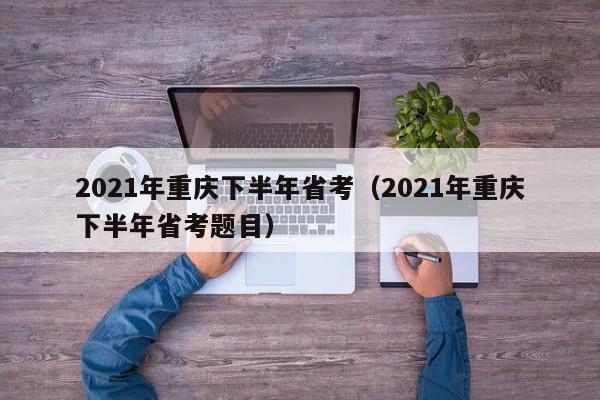 2021年重庆下半年省考（2021年重庆下半年省考题目）